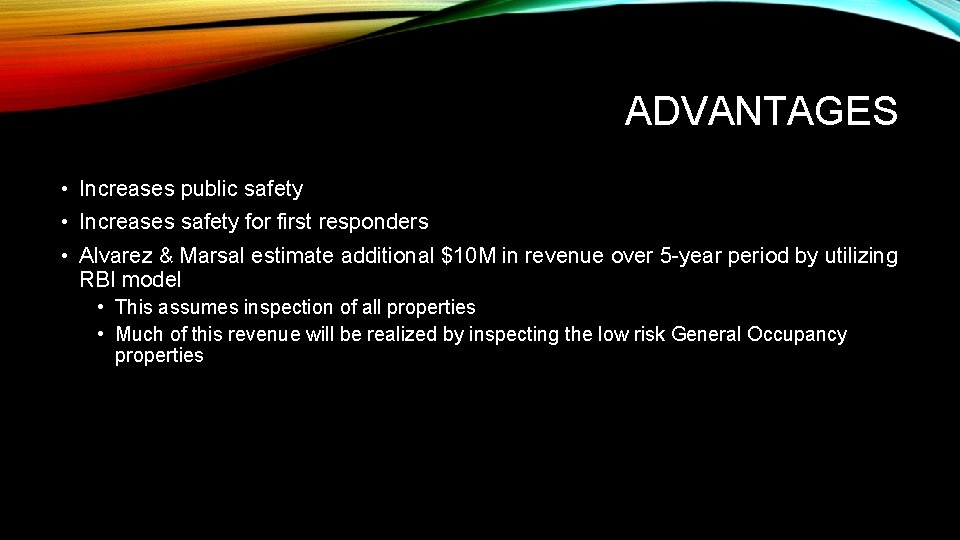 ADVANTAGES

• Increases public safety
• Increases safety for first responders
• Alvarez & Marsal estimate additional \$10M in revenue over 5-year period by utilizing RBI model
  • This assumes inspection of all properties
  • Much of this revenue will be realized by inspecting the low risk General Occupancy properties